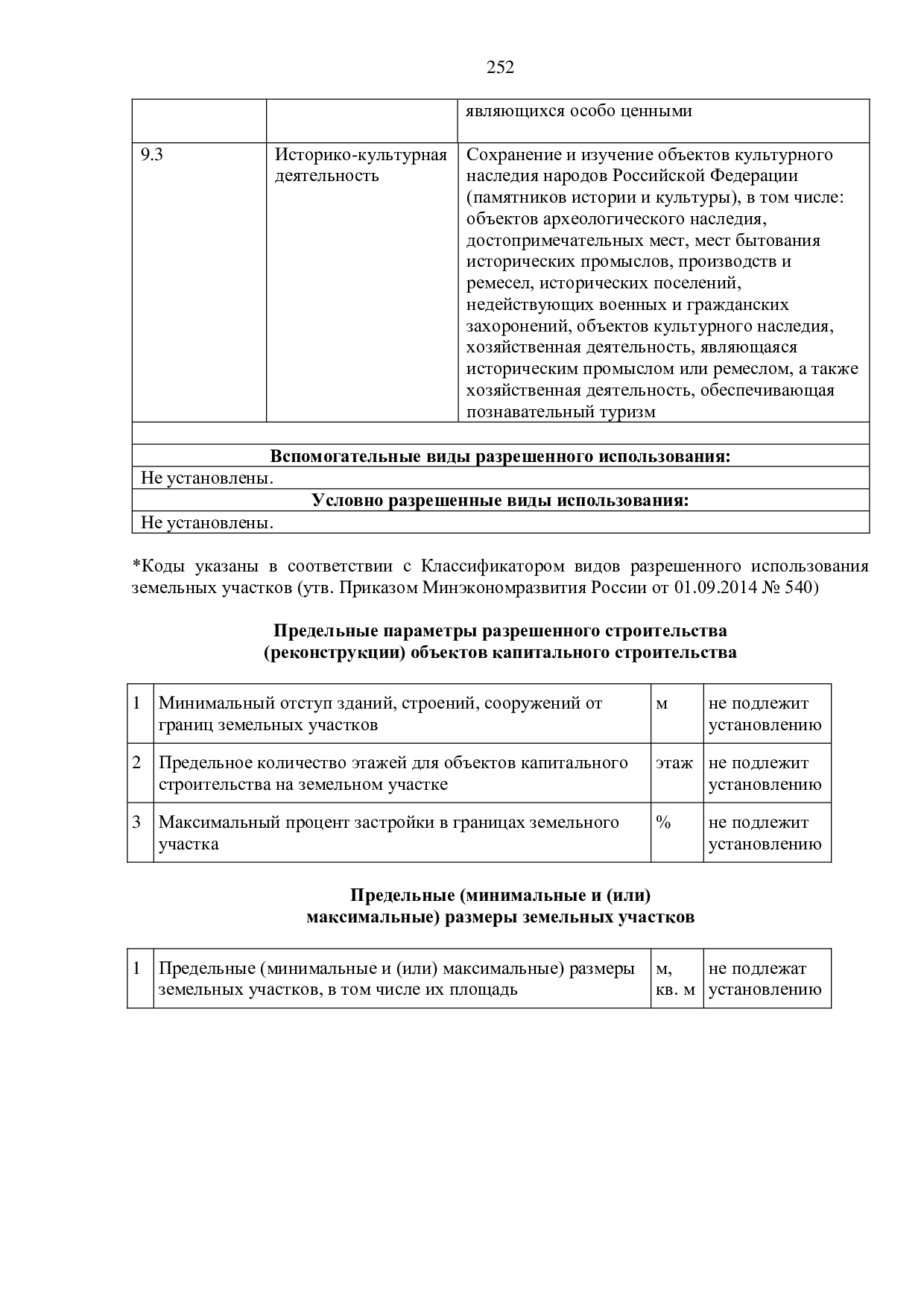 252

| | | являющихся особо ценными |
|---|---|---|
| 9.3 | Историко-культурная деятельность | Сохранение и изучение объектов культурного наследия народов Российской Федерации (памятников истории и культуры), в том числе: объектов археологического наследия, достопримечательных мест, мест бытования исторических промыслов, производств и ремесел, исторических поселений, недействующих военных и гражданских захоронений, объектов культурного наследия, хозяйственная деятельность, являющаяся историческим промыслом или ремеслом, а также хозяйственная деятельность, обеспечивающая познавательный туризм |
| | | |
| **Вспомогательные виды разрешенного использования:** | | |
| Не установлены. | | |
| **Условно разрешенные виды использования:** | | |
| Не установлены. | | |

*Коды указаны в соответствии с Классификатором видов разрешенного использования земельных участков (утв. Приказом Минэкономразвития России от 01.09.2014 № 540)

**Предельные параметры разрешенного строительства (реконструкции) объектов капитального строительства**

| 1 | Минимальный отступ зданий, строений, сооружений от границ земельных участков | м | не подлежит установлению |
|---|---|---|---|
| 2 | Предельное количество этажей для объектов капитального строительства на земельном участке | этаж | не подлежит установлению |
| 3 | Максимальный процент застройки в границах земельного участка | % | не подлежит установлению |

**Предельные (минимальные и (или) максимальные) размеры земельных участков**

| 1 | Предельные (минимальные и (или) максимальные) размеры земельных участков, в том числе их площадь | м, кв. м | не подлежат установлению |
|---|---|---|---|